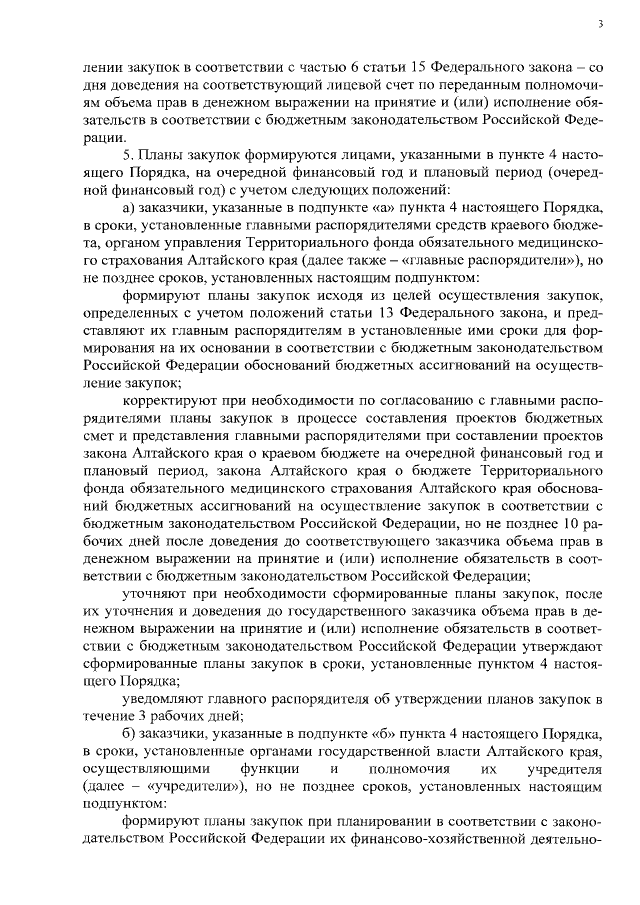 3

лении закупок в соответствии с частью 6 статьи 15 Федерального закона – со дня доведения на соответствующий лицевой счет по переданным полномочиям объема прав в денежном выражении на принятие и (или) исполнение обязательств в соответствии с бюджетным законодательством Российской Федерации.

5. Планы закупок формируются лицами, указанными в пункте 4 настоящего Порядка, на очередной финансовый год и плановый период (очередной финансовый год) с учетом следующих положений:

а) заказчики, указанные в подпункте «а» пункта 4 настоящего Порядка, в сроки, установленные главными распорядителями средств краевого бюджета, органом управления Территориального фонда обязательного медицинского страхования Алтайского края (далее также – «главные распорядители»), но не позднее сроков, установленных настоящим подпунктом:

формируют планы закупок исходя из целей осуществления закупок, определенных с учетом положений статьи 13 Федерального закона, и представляют их главным распорядителям в установленные ими сроки для формирования на их основании в соответствии с бюджетным законодательством Российской Федерации обоснований бюджетных ассигнований на осуществление закупок;

корректируют при необходимости по согласованию с главными распорядителями планы закупок в процессе составления проектов бюджетных смет и представления главными распорядителями при составлении проектов закона Алтайского края о краевом бюджете на очередной финансовый год и плановый период, закона Алтайского края о бюджете Территориального фонда обязательного медицинского страхования Алтайского края обоснований бюджетных ассигнований на осуществление закупок в соответствии с бюджетным законодательством Российской Федерации, но не позднее 10 рабочих дней после доведения до соответствующего заказчика объема прав в денежном выражении на принятие и (или) исполнение обязательств в соответствии с бюджетным законодательством Российской Федерации;

уточняют при необходимости сформированные планы закупок, после их уточнения и доведения до государственного заказчика объема прав в денежном выражении на принятие и (или) исполнение обязательств в соответствии с бюджетным законодательством Российской Федерации утверждают сформированные планы закупок в сроки, установленные пунктом 4 настоящего Порядка;

уведомляют главного распорядителя об утверждении планов закупок в течение 3 рабочих дней;

б) заказчики, указанные в подпункте «б» пункта 4 настоящего Порядка, в сроки, установленные органами государственной власти Алтайского края, осуществляющими функции и полномочия их учредителя (далее – «учредители»), но не позднее сроков, установленных настоящим подпунктом:

формируют планы закупок при планировании в соответствии с законодательством Российской Федерации их финансово-хозяйственной деятельно-